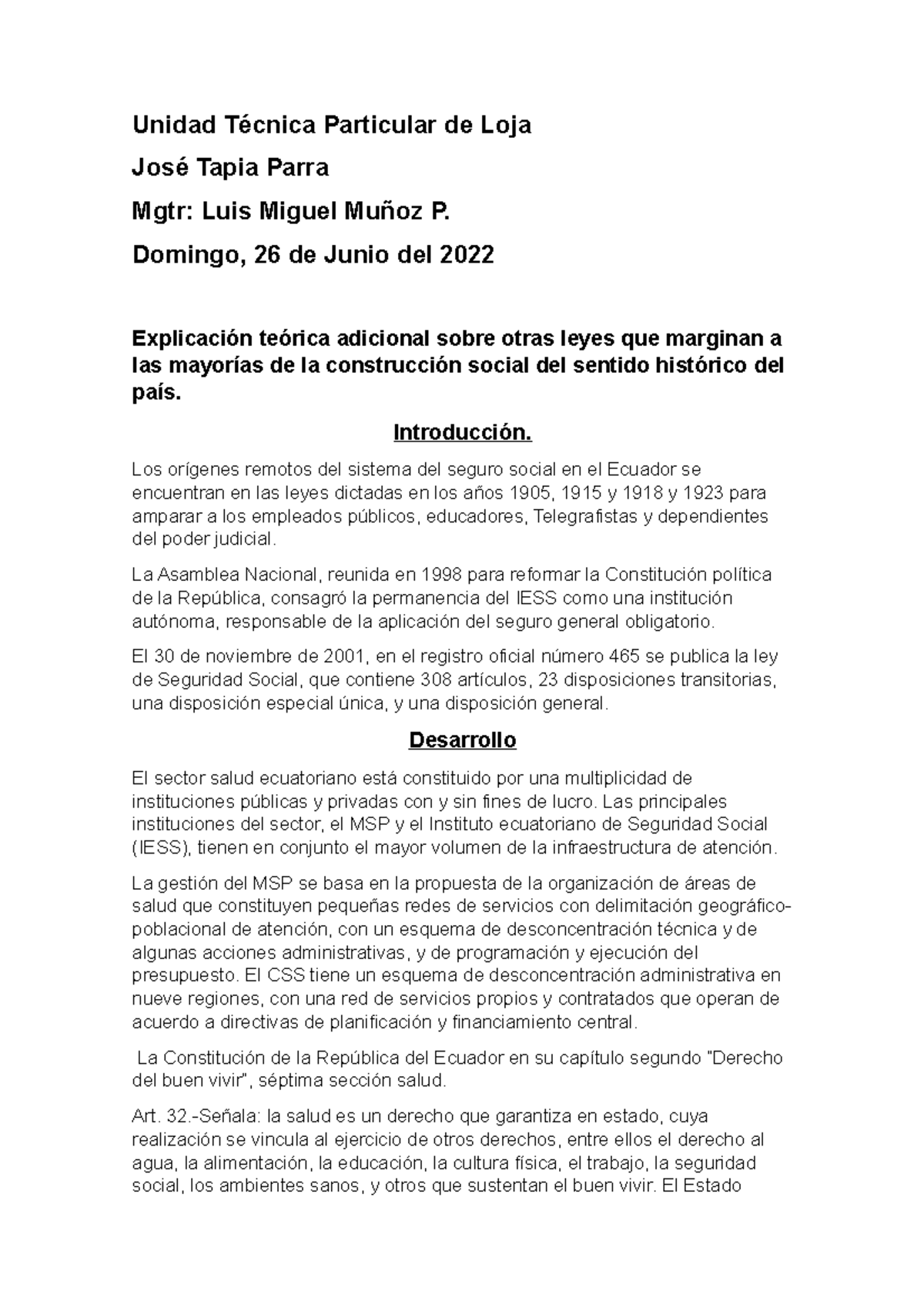 Unidad Técnica Particular de Loja

José Tapia Parra

Mgtr: Luis Miguel Muñoz P.

Domingo, 26 de Junio del 2022

Explicación teórica adicional sobre otras leyes que marginan a las mayorías de la construcción social del sentido histórico del país.

Introducción.

Los orígenes remotos del sistema del seguro social en el Ecuador se encuentran en las leyes dictadas en los años 1905, 1915 y 1918 y 1923 para amparar a los empleados públicos, educadores, Telegrafistas y dependientes del poder judicial.

La Asamblea Nacional, reunida en 1998 para reformar la Constitución política de la República, consagró la permanencia del IESS como una institución autónoma, responsable de la aplicación del seguro general obligatorio.

El 30 de noviembre de 2001, en el registro oficial número 465 se publica la ley de Seguridad Social, que contiene 308 artículos, 23 disposiciones transitorias, una disposición especial única, y una disposición general.

Desarrollo

El sector salud ecuatoriano está constituido por una multiplicidad de instituciones públicas y privadas con y sin fines de lucro. Las principales instituciones del sector, el MSP y el Instituto ecuatoriano de Seguridad Social (IESS), tienen en conjunto el mayor volumen de la infraestructura de atención.

La gestión del MSP se basa en la propuesta de la organización de áreas de salud que constituyen pequeñas redes de servicios con delimitación geográfico-poblacional de atención, con un esquema de desconcentración técnica y de algunas acciones administrativas, y de programación y ejecución del presupuesto. El CSS tiene un esquema de desconcentración administrativa en nueve regiones, con una red de servicios propios y contratados que operan de acuerdo a directivas de planificación y financiamiento central.

La Constitución de la República del Ecuador en su capítulo segundo "Derecho del buen vivir", séptima sección salud.

Art. 32.-Señala: la salud es un derecho que garantiza en estado, cuya realización se vincula al ejercicio de otros derechos, entre ellos el derecho al agua, la alimentación, la educación, la cultura física, el trabajo, la seguridad social, los ambientes sanos, y otros que sustentan el buen vivir. El Estado